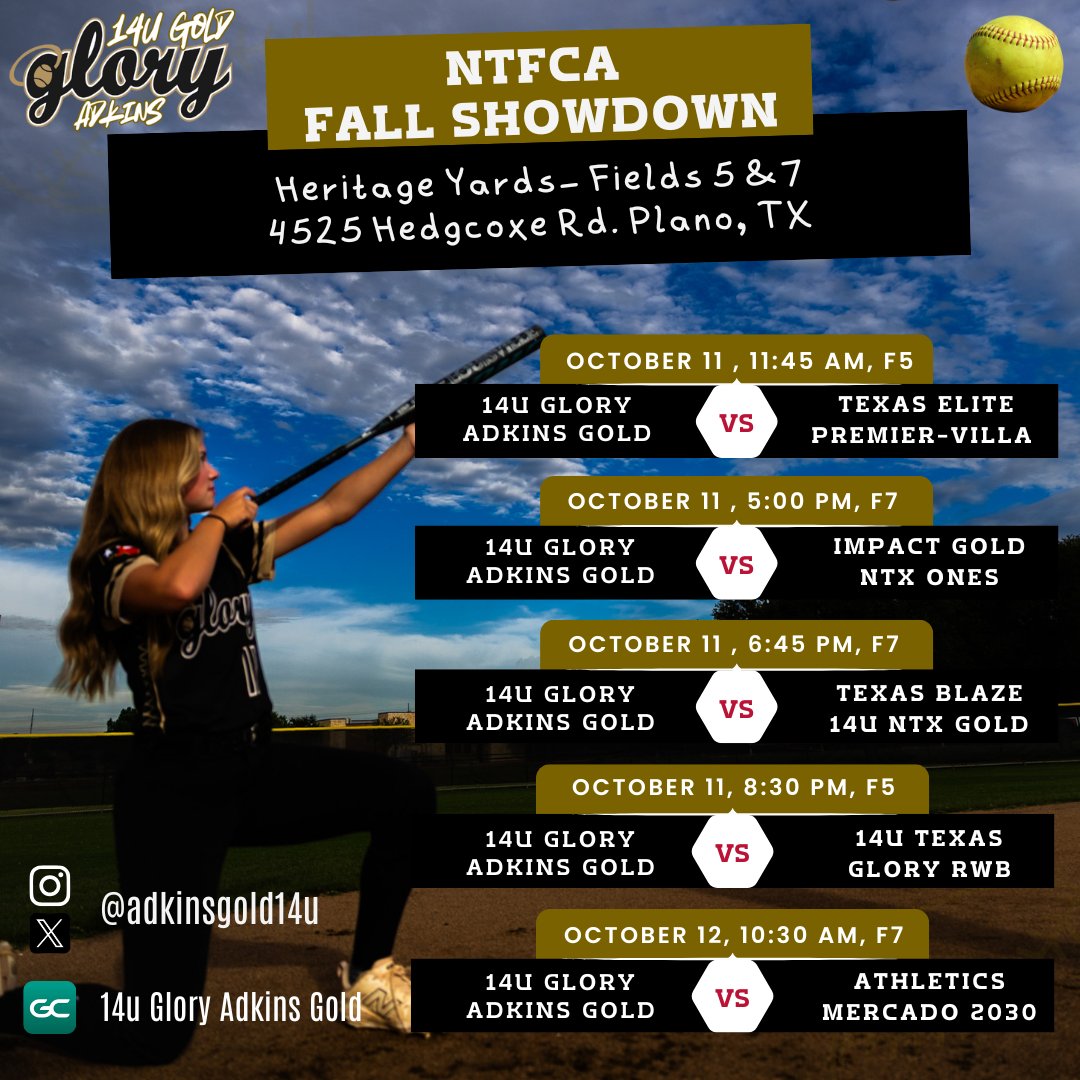 14U GOLD
glory
ADKINS

NTFCA
FALL SHOWDOWN

Heritage Yards- Fields 5 & 7
4525 Hedgcoxe Rd. Plano, TX

OCTOBER 11 , 11:45 AM, F5

14U GLORY ADKINS GOLD
VS
TEXAS ELITE PREMIER-VILLA

OCTOBER 11 , 5:00 PM, F7

14U GLORY ADKINS GOLD
VS
IMPACT GOLD NTX ONES

OCTOBER 11 , 6:45 PM, F7

14U GLORY ADKINS GOLD
VS
TEXAS BLAZE 14U NTX GOLD

OCTOBER 11, 8:30 PM, F5

14U GLORY ADKINS GOLD
VS
14U TEXAS GLORY RWB

OCTOBER 12, 10:30 AM, F7

14U GLORY ADKINS GOLD
VS
ATHLETICS MERCADO 2030

@adkinsgold14u

GC
14u Glory Adkins Gold